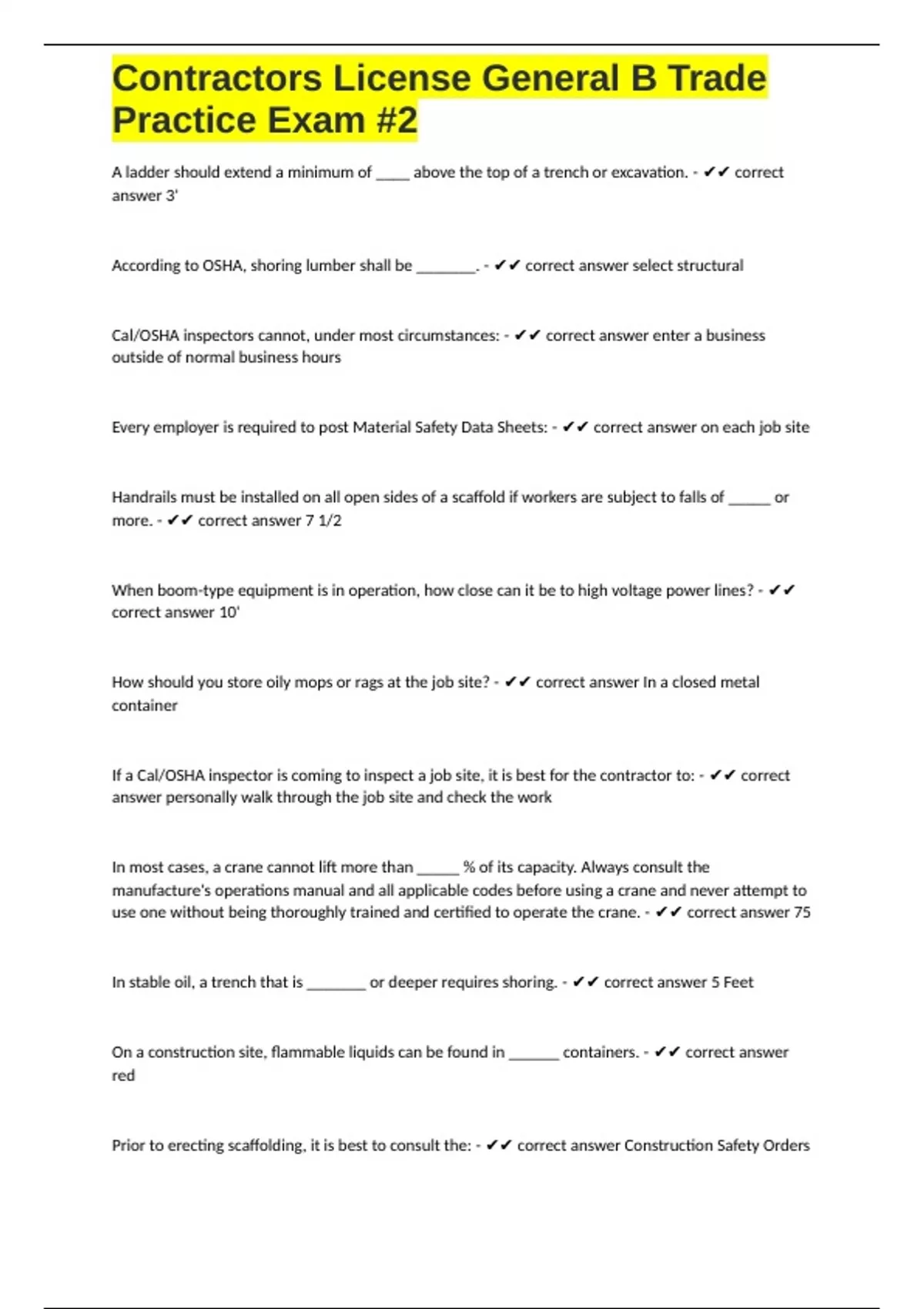 Contractors License General B Trade Practice Exam #2

A ladder should extend a minimum of _____ above the top of a trench or excavation. - ✔✔ correct answer 3'

According to OSHA, shoring lumber shall be ________. - ✔✔ correct answer select structural

Cal/OSHA inspectors cannot, under most circumstances: - ✔✔ correct answer enter a business outside of normal business hours

Every employer is required to post Material Safety Data Sheets: - ✔✔ correct answer on each job site

Handrails must be installed on all open sides of a scaffold if workers are subject to falls of ______ or more. - ✔✔ correct answer 7 1/2

When boom-type equipment is in operation, how close can it be to high voltage power lines? - ✔✔ correct answer 10'

How should you store oily mops or rags at the job site? - ✔✔ correct answer In a closed metal container

If a Cal/OSHA inspector is coming to inspect a job site, it is best for the contractor to: - ✔✔ correct answer personally walk through the job site and check the work

In most cases, a crane cannot lift more than ______ % of its capacity. Always consult the manufacture's operations manual and all applicable codes before using a crane and never attempt to use one without being thoroughly trained and certified to operate the crane. - ✔✔ correct answer 75

In stable oil, a trench that is ________ or deeper requires shoring. - ✔✔ correct answer 5 Feet

On a construction site, flammable liquids can be found in _______ containers. - ✔✔ correct answer red

Prior to erecting scaffolding, it is best to consult the: - ✔✔ correct answer Construction Safety Orders